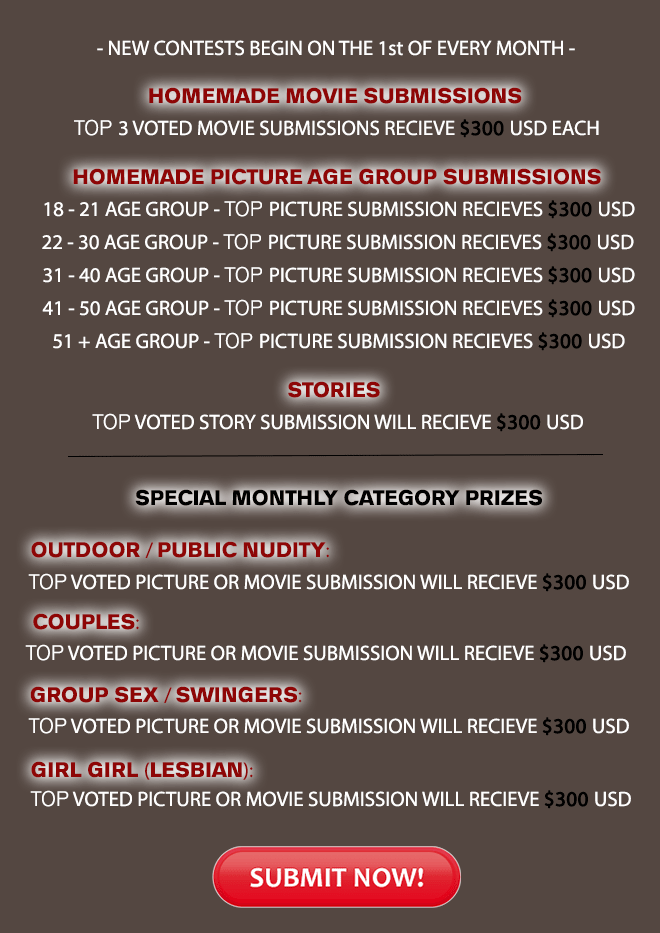 - NEW CONTESTS BEGIN ON THE 1st OF EVERY MONTH -

HOMEMADE MOVIE SUBMISSIONS

TOP 3 VOTED MOVIE SUBMISSIONS RECIEVE $300 USD EACH

HOMEMADE PICTURE AGE GROUP SUBMISSIONS

18 - 21 AGE GROUP - TOP PICTURE SUBMISSION RECIEVES $300 USD

22 - 30 AGE GROUP - TOP PICTURE SUBMISSION RECIEVES $300 USD

31 - 40 AGE GROUP - TOP PICTURE SUBMISSION RECIEVES $300 USD

41 - 50 AGE GROUP - TOP PICTURE SUBMISSION RECIEVES $300 USD

51 + AGE GROUP - TOP PICTURE SUBMISSION RECIEVES $300 USD

STORIES

TOP VOTED STORY SUBMISSION WILL RECIEVE $300 USD

SPECIAL MONTHLY CATEGORY PRIZES

OUTDOOR / PUBLIC NUDITY:

TOP VOTED PICTURE OR MOVIE SUBMISSION WILL RECIEVE $300 USD

COUPLES:

TOP VOTED PICTURE OR MOVIE SUBMISSION WILL RECIEVE $300 USD

GROUP SEX / SWINGERS:

TOP VOTED PICTURE OR MOVIE SUBMISSION WILL RECIEVE $300 USD

GIRL GIRL (LESBIAN):

TOP VOTED PICTURE OR MOVIE SUBMISSION WILL RECIEVE $300 USD

SUBMIT NOW!